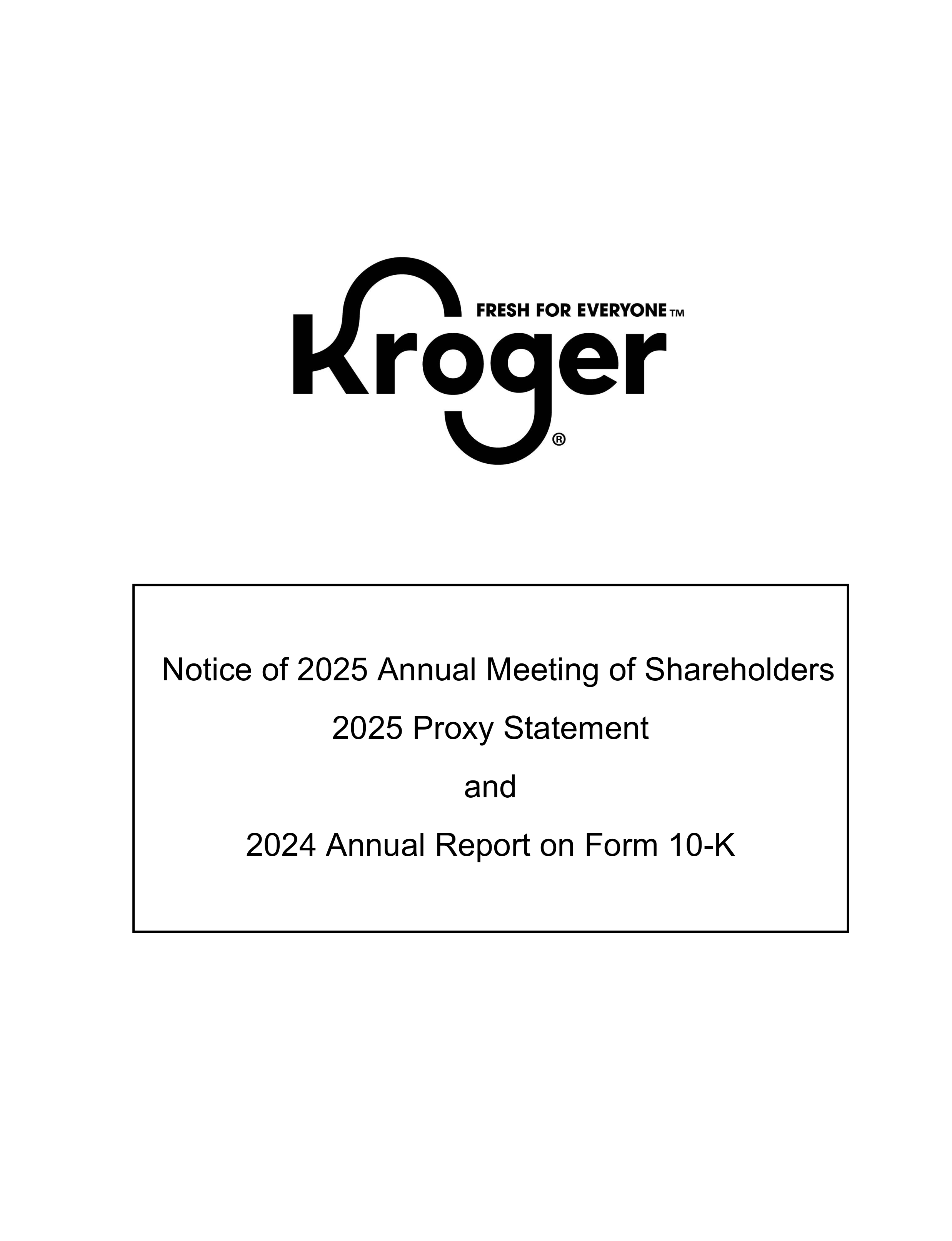 FRESH FOR EVERYONE™
Kroger®

Notice of 2025 Annual Meeting of Shareholders

2025 Proxy Statement

and

2024 Annual Report on Form 10-K